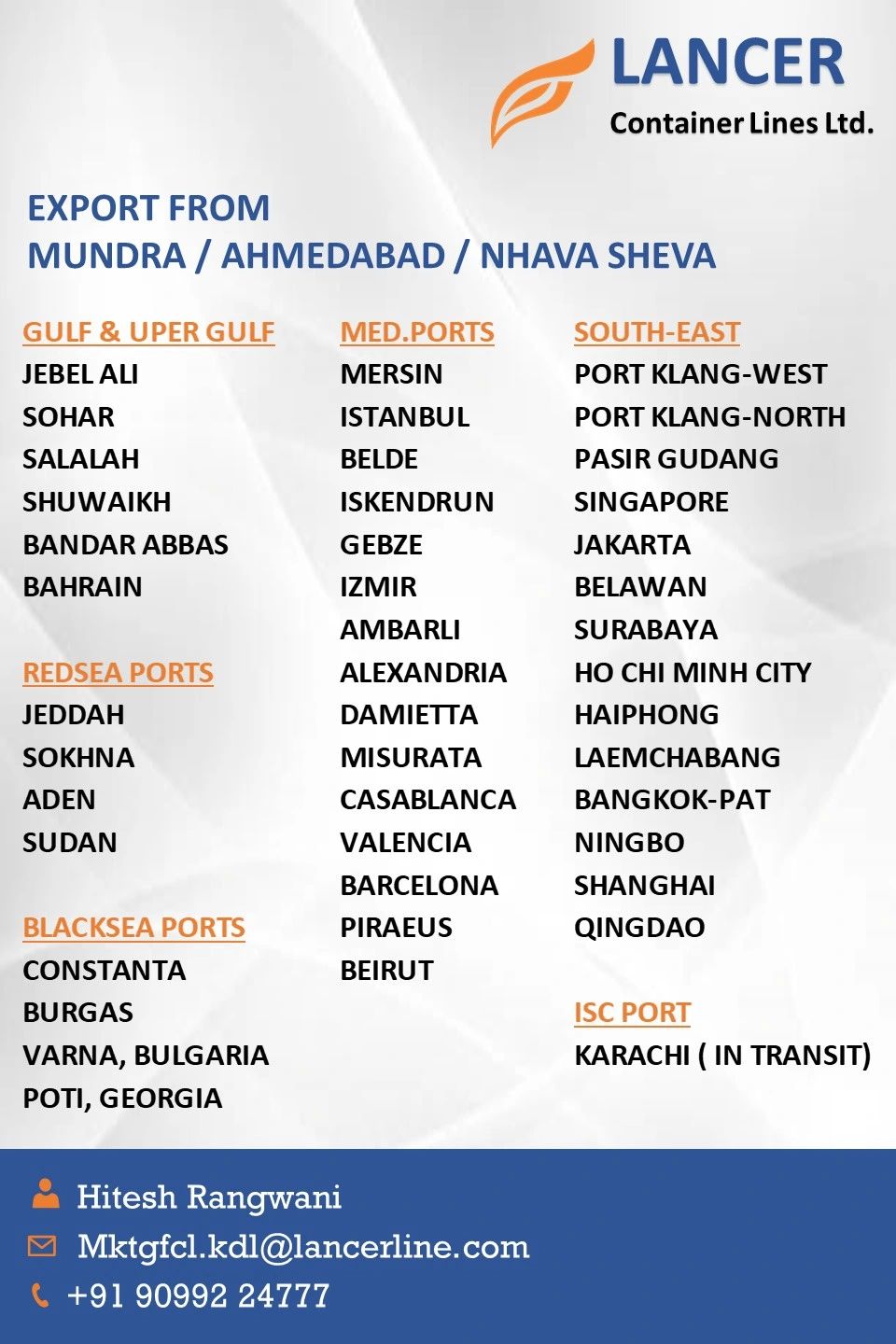 LANCER
Container Lines Ltd.

EXPORT FROM
MUNDRA / AHMEDABAD / NHAVA SHEVA

GULF & UPER GULF
JEBEL ALI
SOHAR
SALALAH
SHUWAIKH
BANDAR ABBAS
BAHRAIN

REDSEA PORTS
JEDDAH
SOKHNA
ADEN
SUDAN

BLACKSEA PORTS
CONSTANTA
BURGAS
VARNA, BULGARIA
POTI, GEORGIA

MED.PORTS
MERSIN
ISTANBUL
BELDE
ISKENDRUN
GEBZE
IZMIR
AMBARLI
ALEXANDRIA
DAMIETTA
MISURATA
CASABLANCA
VALENCIA
BARCELONA
PIRAEUS
BEIRUT

SOUTH-EAST
PORT KLANG-WEST
PORT KLANG-NORTH
PASIR GUDANG
SINGAPORE
JAKARTA
BELAWAN
SURABAYA
HO CHI MINH CITY
HAIPHONG
LAEMCHABANG
BANGKOK-PAT
NINGBO
SHANGHAI
QINGDAO

ISC PORT
KARACHI ( IN TRANSIT)

Hitesh Rangwani
Mktgfcl.kdl@lancerline.com
+91 90992 24777